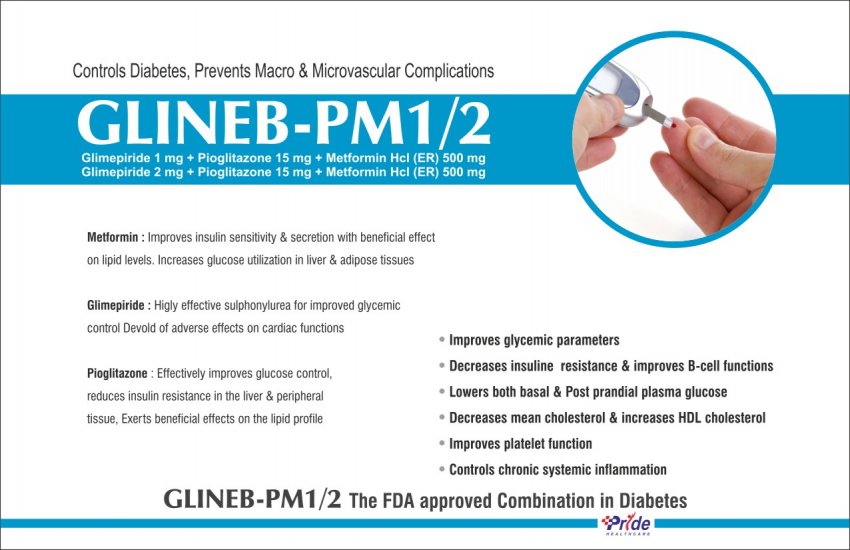 Controls Diabetes, Prevents Macro & Microvascular Complications

GLINEB-PM1/2

Glimepiride 1 mg + Pioglitazone 15 mg + Metformin Hcl (ER) 500 mg
Glimepiride 2 mg + Pioglitazone 15 mg + Metformin Hcl (ER) 500 mg

Metformin : Improves insulin sensitivity & secretion with beneficial effect on lipid levels. Increases glucose utilization in liver & adipose tissues

Glimepiride : Higly effective sulphonylurea for improved glycemic control Devold of adverse effects on cardiac functions

Pioglitazone : Effectively improves glucose control, reduces insulin resistance in the liver & peripheral tissue, Exerts beneficial effects on the lipid profile

• Improves glycemic parameters
• Decreases insuline resistance & improves B-cell functions
• Lowers both basal & Post prandial plasma glucose
• Decreases mean cholesterol & increases HDL cholesterol
• Improves platelet function
• Controls chronic systemic inflammation

GLINEB-PM1/2 The FDA approved Combination in Diabetes

Pride
HEALTHCARE